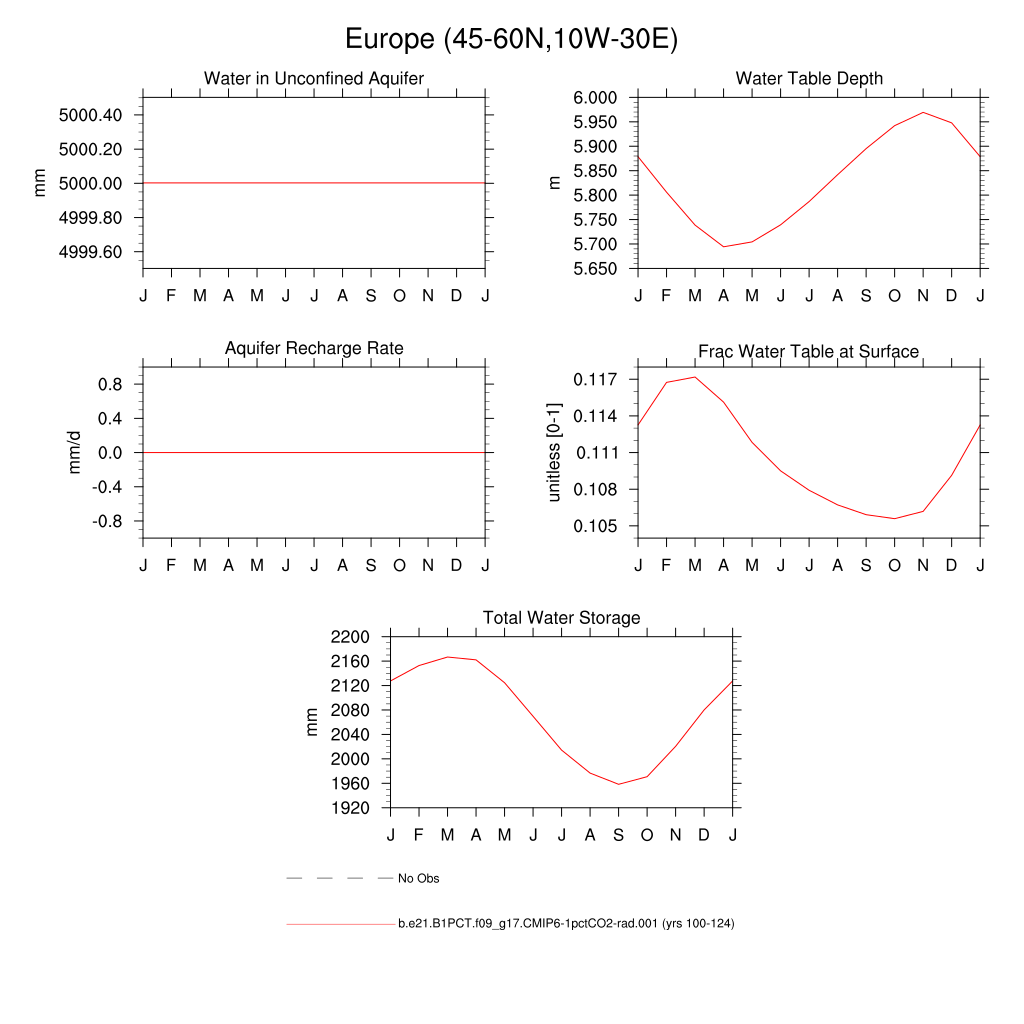 Europe (45-60N,10W-30E)

Water in Unconfined Aquifer

mm

5000.40
5000.20
5000.00
4999.80
4999.60

J F M A M J J A S O N D J

Water Table Depth

m

6.000
5.950
5.900
5.850
5.800
5.750
5.700
5.650

J F M A M J J A S O N D J

Aquifer Recharge Rate

mm/d

0.8
0.4
0.0
-0.4
-0.8

J F M A M J J A S O N D J

Frac Water Table at Surface

unitless [0-1]

0.117
0.114
0.111
0.108
0.105

J F M A M J J A S O N D J

Total Water Storage

mm

2200
2160
2120
2080
2040
2000
1960
1920

J F M A M J J A S O N D J

No Obs

b.e21.B1PCT.f09_g17.CMIP6-1pctCO2-rad.001 (yrs 100-124)